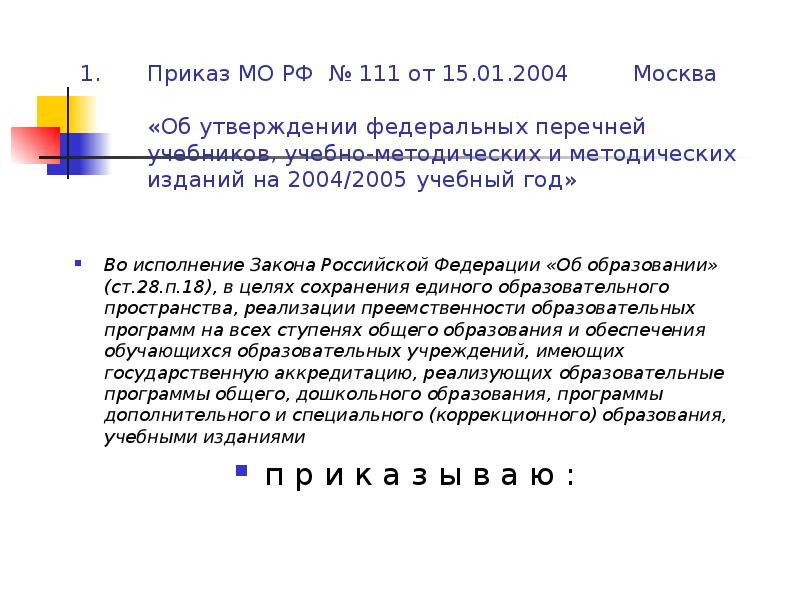 1. Приказ МО РФ № 111 от 15.01.2004 Москва

«Об утверждении федеральных перечней учебников, учебно-методических и методических изданий на 2004/2005 учебный год»

Во исполнение Закона Российской Федерации «Об образовании» (ст.28.п.18), в целях сохранения единого образовательного пространства, реализации преемственности образовательных программ на всех ступенях общего образования и обеспечения обучающихся образовательных учреждений, имеющих государственную аккредитацию, реализующих образовательные программы общего, дошкольного образования, программы дополнительного и специального (коррекционного) образования, учебными изданиями

п р и к а з ы в а ю :